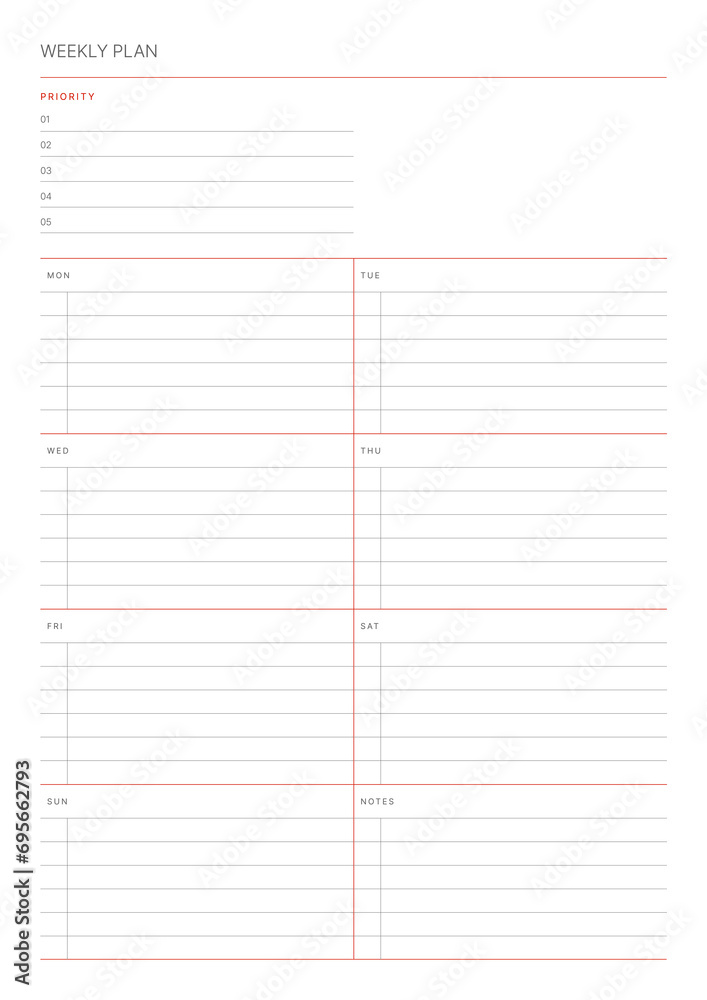 WEEKLY PLAN

PRIORITY

01

02

03

04

05

MON

TUE

WED

THU

FRI

SAT

SUN

NOTES

Adobe Stock | #695662793